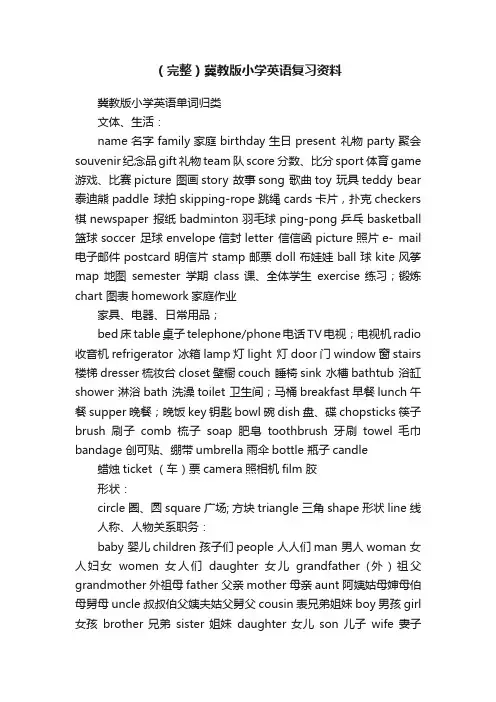 （完整）冀教版小学英语复习资料

冀教版小学英语单词归类

文体、生活：

name 名字 family 家庭 birthday 生日 present 礼物 party 聚会 souvenir 纪念品 gift 礼物 team 队 score 分数、比分 sport 体育 game 游戏、比赛 picture 图画 story 故事 song 歌曲 toy 玩具 teddy bear 泰迪熊 paddle 球拍 skipping-rope 跳绳 cards 卡片，扑克 checkers 棋 newspaper 报纸 badminton 羽毛球 ping-pong 乒乓 basketball 篮球 soccer 足球 envelope 信封 letter 信信函 picture 照片 e- mail 电子邮件 postcard 明信片 stamp 邮票 doll 布娃娃 ball 球 kite 风筝 map 地图 semester 学期 class 课、全体学生 exercise 练习；锻炼 chart 图表 homework 家庭作业

家具、电器、日常用品；

bed 床 table 桌子 telephone/phone 电话 TV 电视；电视机 radio 收音机 refrigerator 冰箱 lamp 灯 light 灯 door 门 window 窗 stairs 楼梯 dresser 梳妆台 closet 壁橱 couch 睡椅 sink 水槽 bathtub 浴缸 shower 淋浴 bath 洗澡 toilet 卫生间；马桶 breakfast 早餐 lunch 午餐 supper 晚餐；晚饭 key 钥匙 bowl 碗 dish 盘、碟 chopsticks 筷子 brush 刷子 comb 梳子 soap 肥皂 toothbrush 牙刷 towel 毛巾 bandage 创可贴、绷带 umbrella 雨伞 bottle 瓶子 candle

蜡烛 ticket （车）票 camera 照相机 film 胶

形状：

circle 圈、圆 square 广场; 方块 triangle 三角 shape 形状 line 线

人称、人物关系职务：

baby 婴儿 children 孩子们 people 人人们 man 男人 woman 女人妇女 women 女人们 daughter 女儿 grandfather（外）祖父 grandmother 外祖母 father 父亲 mother 母亲 aunt 阿姨姑母婶母伯母舅母 uncle 叔叔伯父姨夫姑父舅父 cousin 表兄弟姐妹 boy 男孩 girl 女孩 brother 兄弟 sister 姐妹 daughter 女儿 son 儿子 wife 妻子